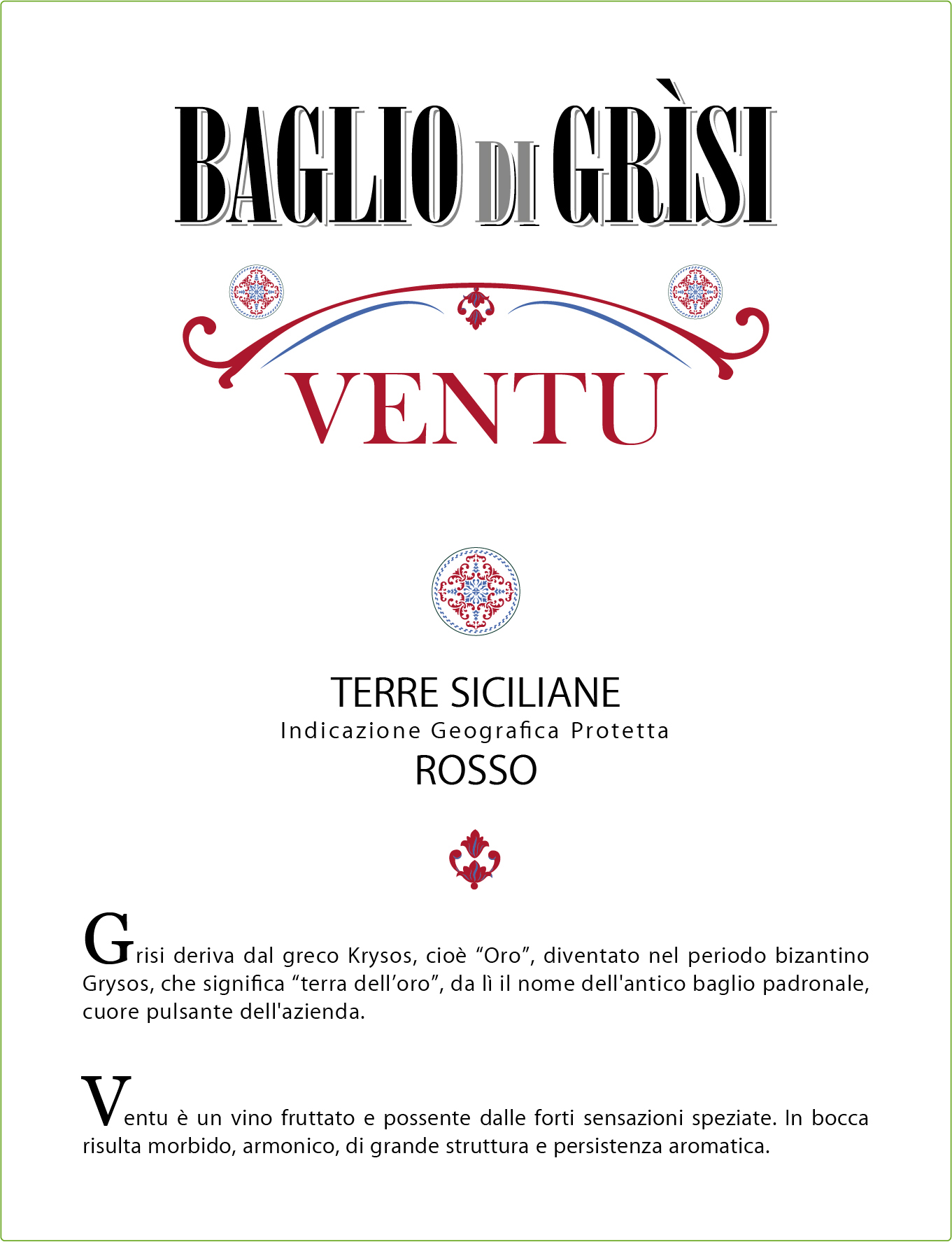 BAGLIO DI GRÌSI

VENTU

TERRE SICILIANE
Indicazione Geografica Protetta
ROSSO

Grisi deriva dal greco Krysos, cioè "Oro", diventato nel periodo bizantino Grysos, che significa "terra dell'oro", da lì il nome dell'antico baglio padronale, cuore pulsante dell'azienda.

Ventu è un vino fruttato e possente dalle forti sensazioni speziate. In bocca risulta morbido, armonico, di grande struttura e persistenza aromatica.